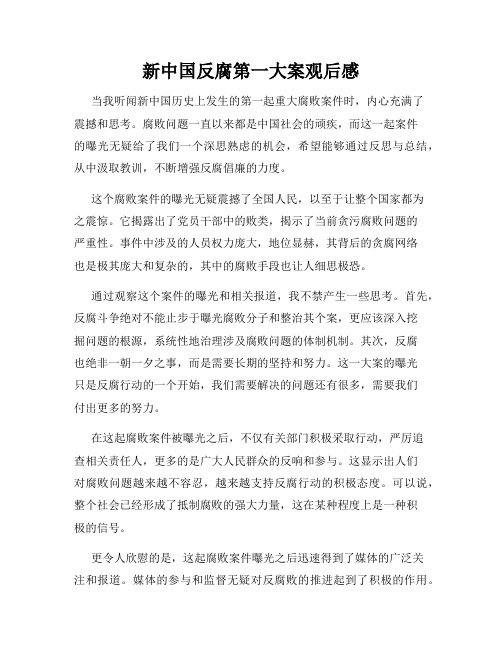 新中国反腐第一大案观后感

当我听闻新中国历史上发生的第一起重大腐败案件时，内心充满了震撼和思考。腐败问题一直以来都是中国社会的顽疾，而这一起案件的曝光无疑给了我们一个深思熟虑的机会，希望能够通过反思与总结，从中汲取教训，不断增强反腐倡廉的力度。

这个腐败案件的曝光无疑震撼了全国人民，以至于让整个国家都为之震惊。它揭露出了党员干部中的败类，揭示了当前贪污腐败问题的严重性。事件中涉及的人员权力庞大，地位显赫，其背后的贪腐网络也是极其庞大和复杂的，其中的腐败手段也让人细思极恐。

通过观察这个案件的曝光和相关报道，我不禁产生一些思考。首先，反腐斗争绝对不能止步于曝光腐败分子和整治其个案，更应该深入挖掘问题的根源，系统性地治理涉及腐败问题的体制机制。其次，反腐也绝非一朝一夕之事，而是需要长期的坚持和努力。这一大案的曝光只是反腐行动的一个开始，我们需要解决的问题还有很多，需要我们付出更多的努力。

在这起腐败案件被曝光之后，不仅有关部门积极采取行动，严厉追查相关责任人，更多的是广大人民群众的反响和参与。这显示出人们对腐败问题越来越不容忍，越来越支持反腐行动的积极态度。可以说，整个社会已经形成了抵制腐败的强大力量，这在某种程度上是一种积极的信号。

更令人欣慰的是，这起腐败案件曝光之后迅速得到了媒体的广泛关注和报道。媒体的参与和监督无疑对反腐败的推进起到了积极的作用。